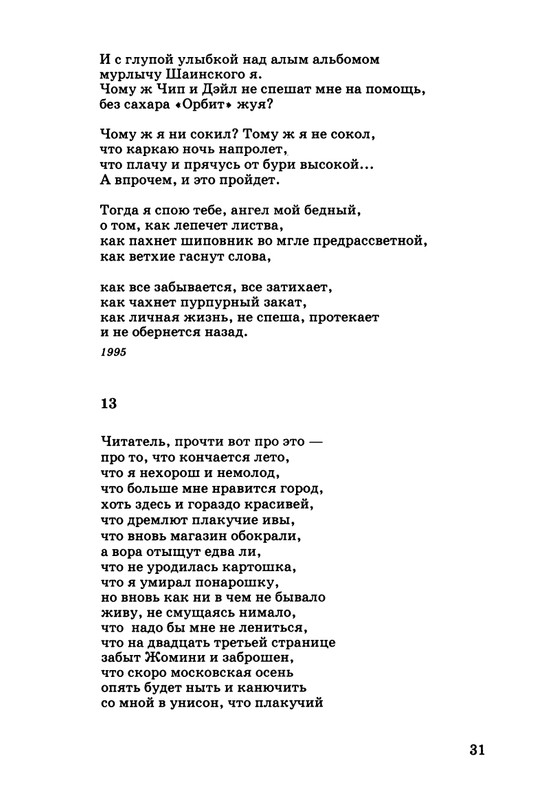 И с глупой улыбкой над алым альбомом
мурлычу Шаинского я.
Чому ж Чип и Дэйл не спешат мне на помощь,
без сахара «Орбит» жуя?

Чому ж я ни сокил? Тому ж я не сокол,
что каркаю ночь напролет,
что плачу и прячусь от бури высокой...
А впрочем, и это пройдет.

Тогда я спою тебе, ангел мой бедный,
о том, как лепечет листва,
как пахнет шиповник во мгле предрассветной,
как ветхие гаснут слова,

как все забывается, все затихает,
как чахнет пурпурный закат,
как личная жизнь, не спеша, протекает
и не обернется назад.

1995

13

Читатель, прочти вот про это —
про то, что кончается лето,
что я нехорош и немолод,
что больше мне нравится город,
хоть здесь и гораздо красивей,
что дремлют плакучие ивы,
что вновь магазин обокрали,
а вора отыщут едва ли,
что не уродилась картошка,
что я умирал понарошку,
но вновь как ни в чем не бывало
живу, не смущаясь нимало,
что надо бы мне не лениться,
что на двадцать третьей странице
забыт Жомини и заброшен,
что скоро московская осень
опять будет ныть и канючить
со мной в унисон, что плакучий

31